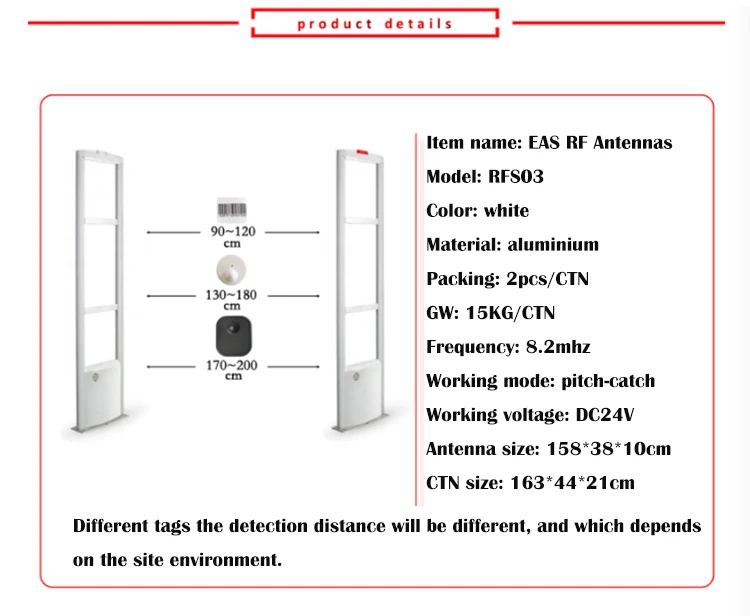 product details

90~120 cm

130~180 cm

170~200 cm

Item name: EAS RF Antennas
Model: RFS03
Color: white
Material: aluminium
Packing: 2pcs/CTN
GW: 15KG/CTN
Frequency: 8.2mhz
Working mode: pitch-catch
Working voltage: DC24V
Antenna size: 158*38*10cm
CTN size: 163*44*21cm

Different tags the detection distance will be different, and which depends on the site environment.